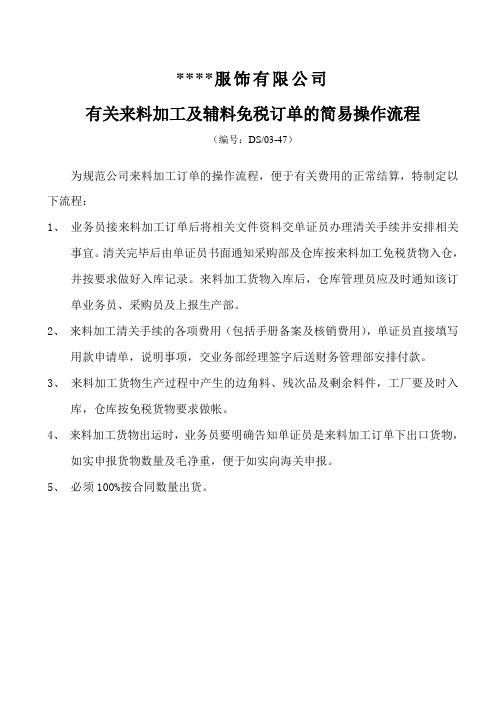 ****服饰有限公司

有关来料加工及辅料免税订单的简易操作流程

（编号：DS/03-47）

为规范公司来料加工订单的操作流程，便于有关费用的正常结算，特制定以下流程：

1、 业务员接来料加工订单后将相关文件资料交单证员办理清关手续并安排相关事宜。清关完毕后由单证员书面通知采购部及仓库按来料加工免税货物入仓，并按要求做好入库记录。来料加工货物入库后，仓库管理员应及时通知该订单业务员、采购员及上报生产部。

2、 来料加工清关手续的各项费用（包括手册备案及核销费用），单证员直接填写用款申请单，说明事项，交业务部经理签字后送财务管理部安排付款。

3、 来料加工货物生产过程中产生的边角料、残次品及剩余料件，工厂要及时入库，仓库按免税货物要求做帐。

4、 来料加工货物出运时，业务员要明确告知单证员是来料加工订单下出口货物，如实申报货物数量及毛净重，便于如实向海关申报。

5、 必须100%按合同数量出货。